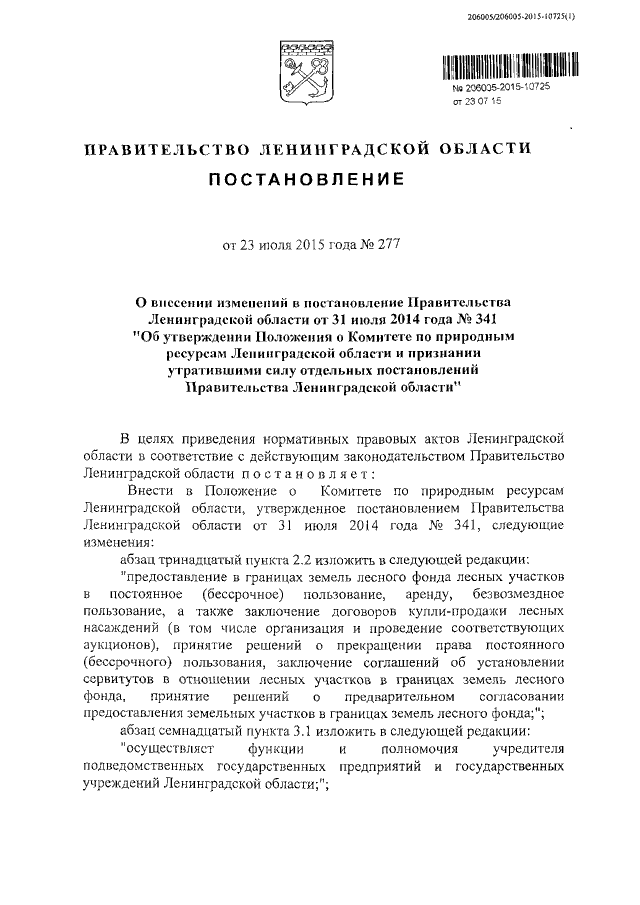 206005/206005-2015-10725(1)

№ 206005-2015-10725
от 23 07 15

ПРАВИТЕЛЬСТВО ЛЕНИНГРАДСКОЙ ОБЛАСТИ

ПОСТАНОВЛЕНИЕ

от 23 июля 2015 года № 277

О внесении изменений в постановление Правительства Ленинградской области от 31 июля 2014 года № 341 "Об утверждении Положения о Комитете по природным ресурсам Ленинградской области и признании утратившими силу отдельных постановлений Правительства Ленинградской области"

В целях приведения нормативных правовых актов Ленинградской области в соответствие с действующим законодательством Правительство Ленинградской области постановляет:

Внести в Положение о Комитете по природным ресурсам Ленинградской области, утвержденное постановлением Правительства Ленинградской области от 31 июля 2014 года № 341, следующие изменения:

абзац тринадцатый пункта 2.2 изложить в следующей редакции:

"предоставление в границах земель лесного фонда лесных участков в постоянное (бессрочное) пользование, аренду, безвозмездное пользование, а также заключение договоров купли-продажи лесных насаждений (в том числе организация и проведение соответствующих аукционов), принятие решений о прекращении права постоянного (бессрочного) пользования, заключение соглашений об установлении сервитутов в отношении лесных участков в границах земель лесного фонда, принятие решений о предварительном согласовании предоставления земельных участков в границах земель лесного фонда;";

абзац семнадцатый пункта 3.1 изложить в следующей редакции:

"осуществляет функции и полномочия учредителя подведомственных государственных предприятий и государственных учреждений Ленинградской области;";